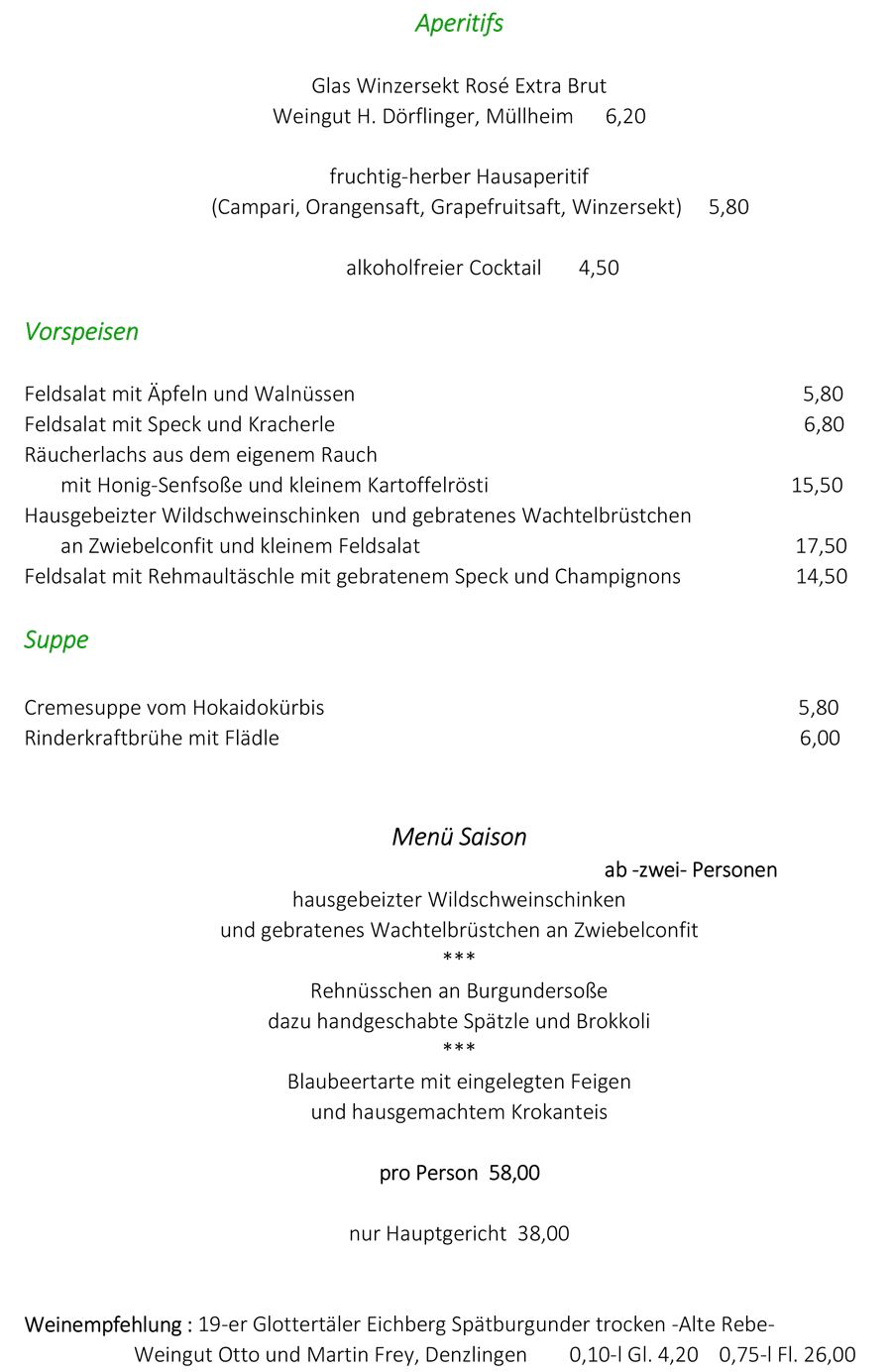 Aperitifs

Glas Winzersekt Rosé Extra Brut
Weingut H. Dörflinger, Müllheim 6,20

fruchtig-herber Hausaperitif
(Campari, Orangensaft, Grapefruitsaft, Winzersekt) 5,80

alkoholfreier Cocktail 4,50

Vorspeisen

Feldsalat mit Äpfeln und Walnüssen 5,80
Feldsalat mit Speck und Kracherle 6,80
Räucherlachs aus dem eigenem Rauch
mit Honig-Senfsoße und kleinem Kartoffelrösti 15,50
Hausgebeizter Wildschweinschinken und gebratenes Wachtelbrüstchen
an Zwiebelconfit und kleinem Feldsalat 17,50
Feldsalat mit Rehmaultäschle mit gebratenem Speck und Champignons 14,50

Suppe

Cremesuppe vom Hokaidokürbis 5,80
Rinderkraftbrühe mit Flädle 6,00

Menü Saison
ab -zwei- Personen
hausgebeizter Wildschweinschinken
und gebratenes Wachtelbrüstchen an Zwiebelconfit
***
Rehnüsschen an Burgundersoße
dazu handgeschabte Spätzle und Brokkoli
***
Blaubeertarte mit eingelegten Feigen
und hausgemachtem Krokanteis

pro Person 58,00

nur Hauptgericht 38,00

Weinempfehlung : 19-er Glottertäler Eichberg Spätburgunder trocken -Alte Rebe-
Weingut Otto und Martin Frey, Denzlingen 0,10-l Gl. 4,20 0,75-l Fl. 26,00